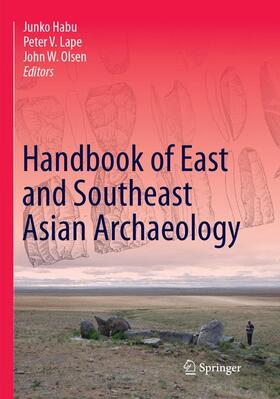 Junko Habu
Peter V. Lape
John W. Olsen
Editors

Handbook of East and Southeast Asian Archaeology

Springer